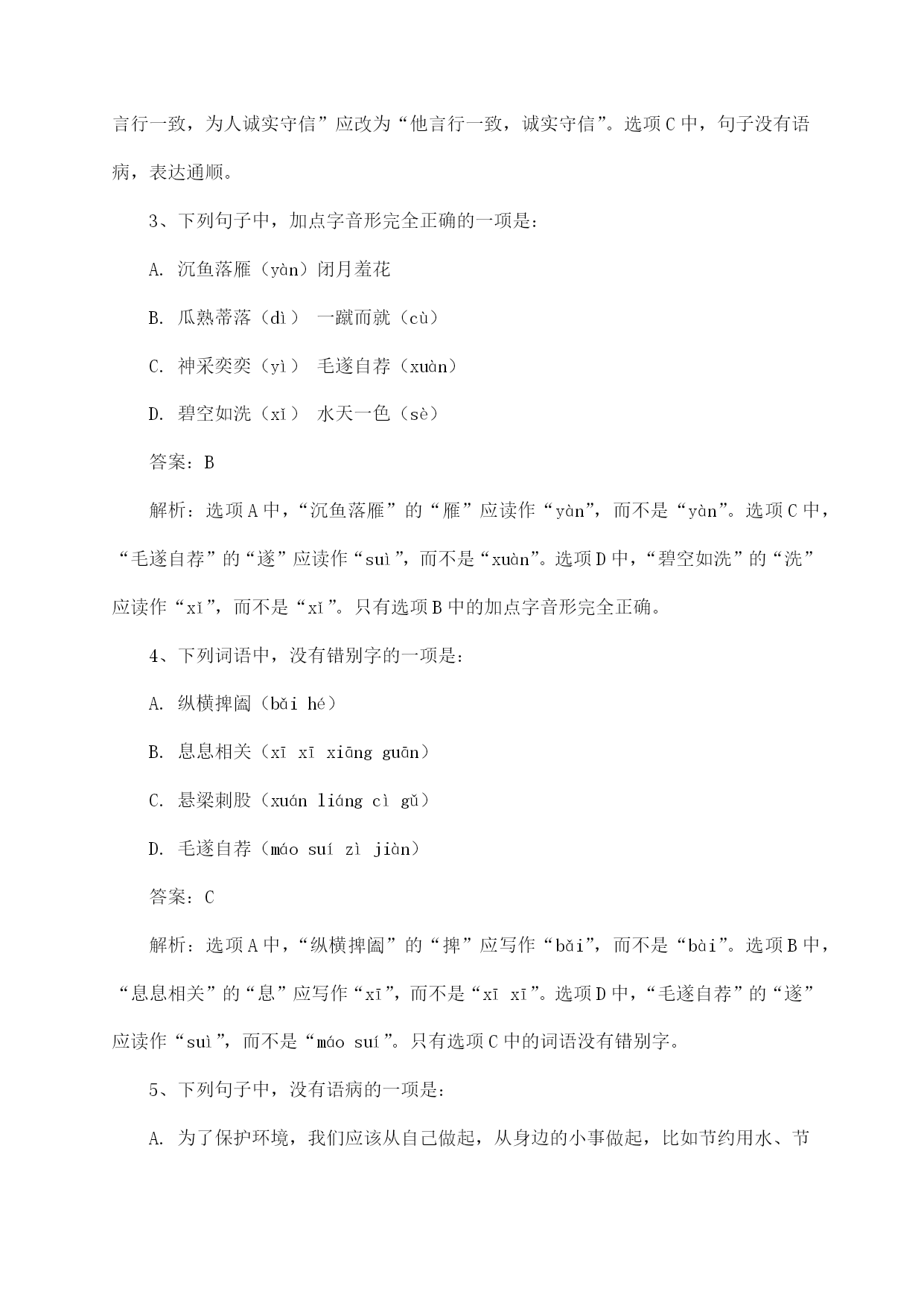 言行一致，为人诚实守信”应改为“他言行一致，诚实守信”。选项C中，句子没有语病，表达通顺。

3、下列句子中，加点字音形完全正确的一项是：

A. 沉鱼落雁（yàn）闭月羞花

B. 瓜熟蒂落（dì） 一蹴而就（cù）

C. 神采奕奕（yì） 毛遂自荐（xuàn）

D. 碧空如洗（xǐ） 水天一色（sè）

答案：B

解析：选项A中，“沉鱼落雁”的“雁”应读作“yàn”，而不是“yàn”。选项C中，“毛遂自荐”的“遂”应读作“suì”，而不是“xuàn”。选项D中，“碧空如洗”的“洗”应读作“xǐ”，而不是“xǐ”。只有选项B中的加点字音形完全正确。

4、下列词语中，没有错别字的一项是：

A. 纵横捭阖（bǎi hé）

B. 息息相关（xī xī xiāng guān）

C. 悬梁刺股（xuán liáng cì gǔ）

D. 毛遂自荐（máo suí zì jiàn）

答案：C

解析：选项A中，“纵横捭阖”的“捭”应写作“bǎi”，而不是“bài”。选项B中，“息息相关”的“息”应写作“xī”，而不是“xī xī”。选项D中，“毛遂自荐”的“遂”应读作“suì”，而不是“máo suí”。只有选项C中的词语没有错别字。

5、下列句子中，没有语病的一项是：

A. 为了保护环境，我们应该从自己做起，从身边的小事做起，比如节约用水、节